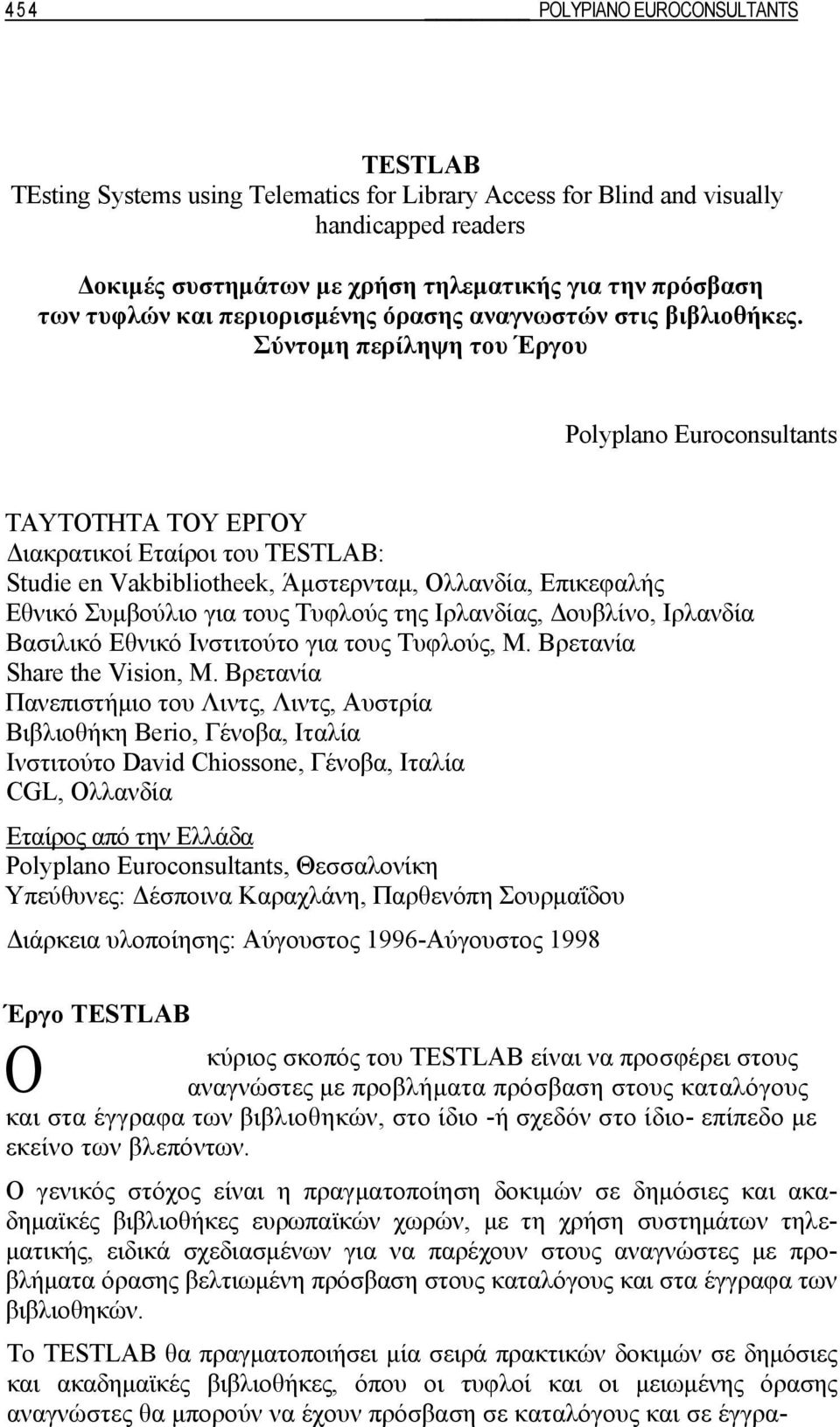 454 POLYPIANO EUROCONSULTANTS

TESTLAB
TEsting Systems using Telematics for Library Access for Blind and visually handicapped readers

Δοκιμές συστημάτων με χρήση τηλεματικής για την πρόσβαση των τυφλών και περιορισμένης όρασης αναγνωστών στις βιβλιοθήκες. Σύντομη περίληψη του Έργου

Polyplano Euroconsultants

ΤΑΥΤΟΤΗΤΑ ΤΟΥ ΕΡΓΟΥ
Διακρατικοί Εταίροι του TESTLAB:
Studie en Vakbibliotheek, Άμστερνταμ, Ολλανδία, Επικεφαλής
Εθνικό Συμβούλιο για τους Τυφλούς της Ιρλανδίας, Δουβλίνο, Ιρλανδία
Βασιλικό Εθνικό Ινστιτούτο για τους Τυφλούς, Μ. Βρετανία
Share the Vision, Μ. Βρετανία
Πανεπιστήμιο του Λιντς, Λιντς, Αυστρία
Βιβλιοθήκη Berio, Γένοβα, Ιταλία
Ινστιτούτο David Chiossone, Γένοβα, Ιταλία
CGL, Ολλανδία

Εταίρος από την Ελλάδα
Polyplano Euroconsultants, Θεσσαλονίκη
Υπεύθυνες: Δέσποινα Καραχλάνη, Παρθενόπη Σουρμαΐδου

Διάρκεια υλοποίησης: Αύγουστος 1996-Αύγουστος 1998

Έργο TESTLAB

Ο κύριος σκοπός του TESTLAB είναι να προσφέρει στους αναγνώστες με προβλήματα πρόσβαση στους καταλόγους και στα έγγραφα των βιβλιοθηκών, στο ίδιο -ή σχεδόν στο ίδιο- επίπεδο με εκείνο των βλεπόντων.

Ο γενικός στόχος είναι η πραγματοποίηση δοκιμών σε δημόσιες και ακαδημαϊκές βιβλιοθήκες ευρωπαϊκών χωρών, με τη χρήση συστημάτων τηλεματικής, ειδικά σχεδιασμένων για να παρέχουν στους αναγνώστες με προβλήματα όρασης βελτιωμένη πρόσβαση στους καταλόγους και στα έγγραφα των βιβλιοθηκών.

Το TESTLAB θα πραγματοποιήσει μία σειρά πρακτικών δοκιμών σε δημόσιες και ακαδημαϊκές βιβλιοθήκες, όπου οι τυφλοί και οι μειωμένης όρασης αναγνώστες θα μπορούν να έχουν πρόσβαση σε καταλόγους και σε έγγρα-